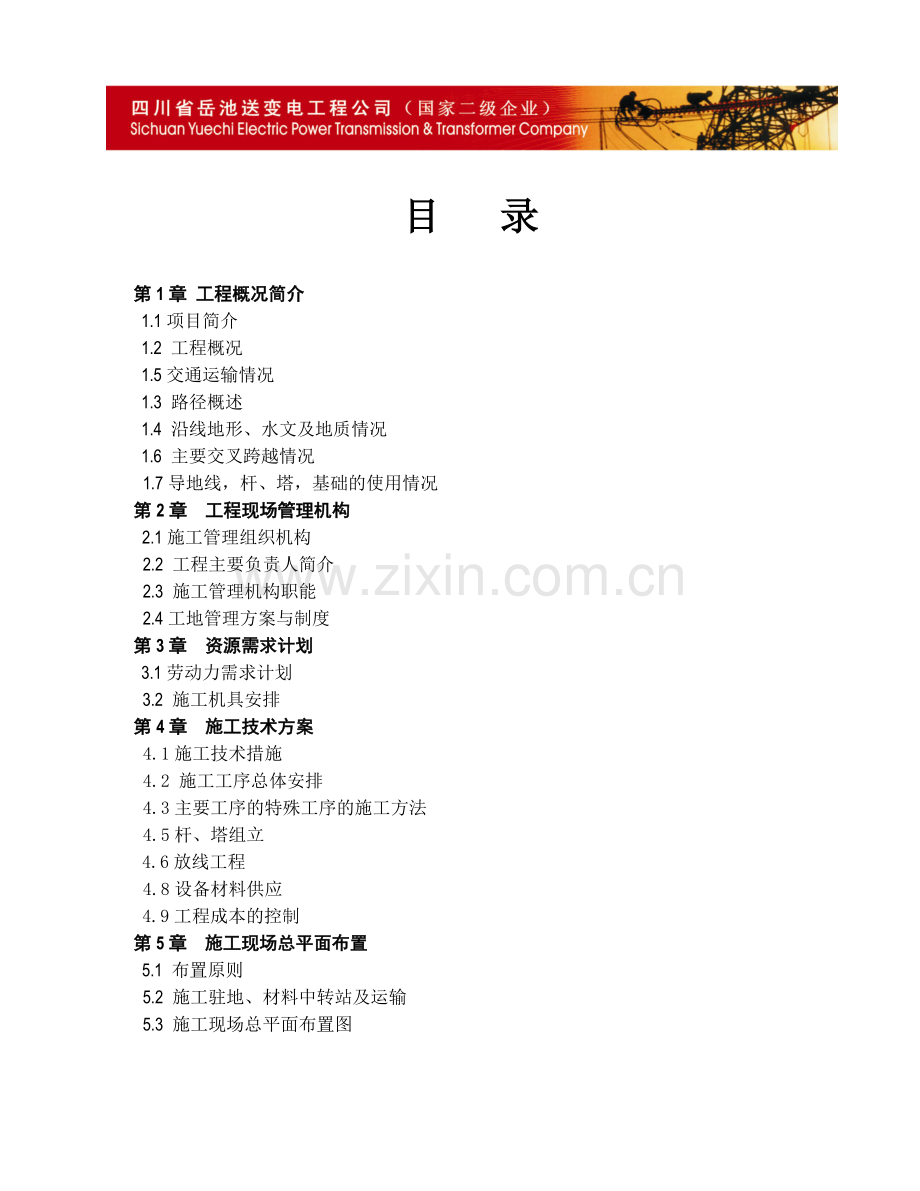 四川省岳池送变电工程公司（国家二级企业）
Sichuan Yuechi Electric Power Transmission & Transformer Company

目 录

第 1 章 工程概况简介
1.1 项目简介
1.2 工程概况
1.5 交通运输情况
1.3 路径概述
1.4 沿线地形、水文及地质情况
1.6 主要交叉跨越情况
1.7 导地线，杆、塔，基础的使用情况
第 2 章 工程现场管理机构
2.1 施工管理组织机构
2.2 工程主要负责人简介
2.3 施工管理机构职能
2.4 工地管理方案与制度
第 3 章 资源需求计划
3.1 劳动力需求计划
3.2 施工机具安排
第 4 章 施工技术方案
4.1 施工技术措施
4.2 施工工序总体安排
4.3 主要工序的特殊工序的施工方法
4.5 杆、塔组立
4.6 放线工程
4.8 设备材料供应
4.9 工程成本的控制
第 5 章 施工现场总平面布置
5.1 布置原则
5.2 施工驻地、材料中转站及运输
5.3 施工现场总平面布置图

www.zixin.com.cn